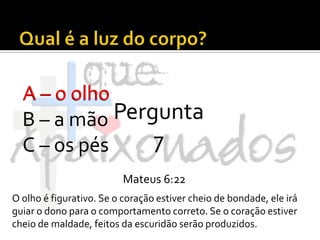 Qual é a luz do corpo?

que Apaixonados

A – o olho
B – a mão
C – os pés

Pergunta
7

Mateus 6:22

O olho é figurativo. Se o coração estiver cheio de bondade, ele irá guiar o dono para o comportamento correto. Se o coração estiver cheio de maldade, feitos da escuridão serão produzidos.